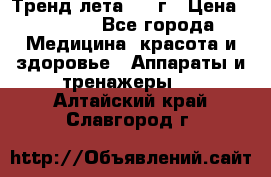 Тренд лета г Цена
Все города
Медицина красота и здоровье Аппараты и тренажеры
Алтайский край
Славгород г

http://Объявлений.сайт